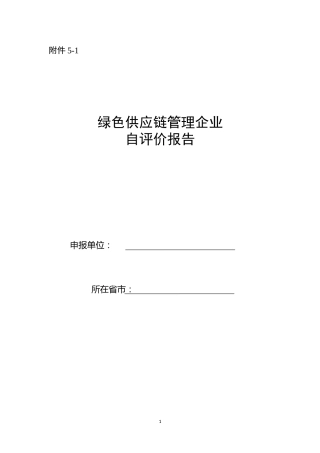 附件 5-1

绿色供应链管理企业
自评价报告

申报单位：

所在省市：

1